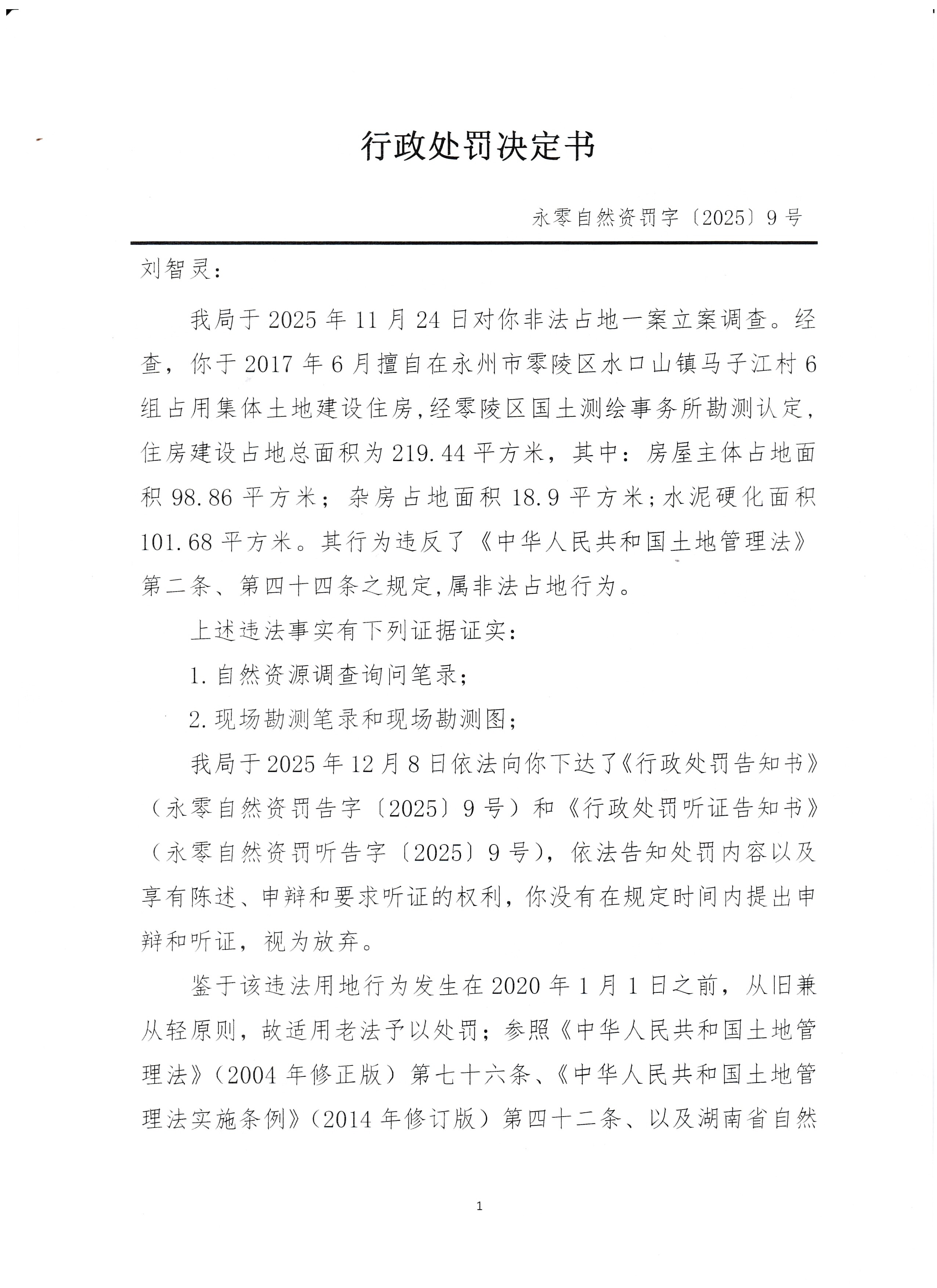 行政处罚决定书

永零自然资罚字〔2025〕9号

刘智灵：

我局于2025年11月24日对你非法占地一案立案调查。经查，你于2017年6月擅自在永州市零陵区水口山镇马子江村6组占用集体土地建设住房,经零陵区国土测绘事务所勘测认定,住房建设占地总面积为219.44平方米，其中：房屋主体占地面积98.86平方米；杂房占地面积18.9平方米;水泥硬化面积101.68平方米。其行为违反了《中华人民共和国土地管理法》第二条、第四十四条之规定,属非法占地行为。

上述违法事实有下列证据证实：

1.自然资源调查询问笔录；

2.现场勘测笔录和现场勘测图；

我局于2025年12月8日依法向你下达了《行政处罚告知书》（永零自然资罚告字〔2025〕9号）和《行政处罚听证告知书》（永零自然资罚听告字〔2025〕9号），依法告知处罚内容以及享有陈述、申辩和要求听证的权利，你没有在规定时间内提出申辩和听证，视为放弃。

鉴于该违法用地行为发生在2020年1月1日之前，从旧兼从轻原则，故适用老法予以处罚；参照《中华人民共和国土地管理法》（2004年修正版）第七十六条、《中华人民共和国土地管理法实施条例》（2014年修订版）第四十二条、以及湖南省自然

1